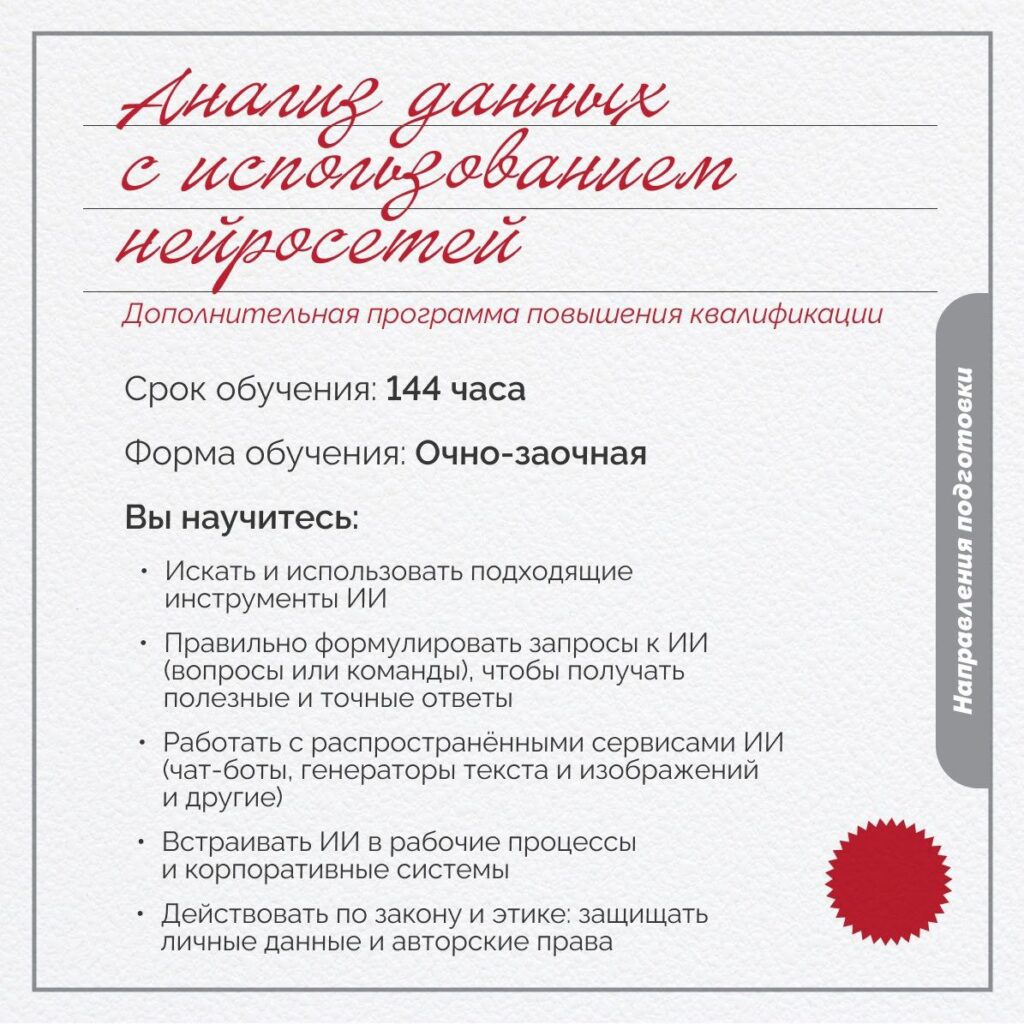 Анализ данных с использованием нейросетей

Дополнительная программа повышения квалификации

Срок обучения: 144 часа

Форма обучения: Очно-заочная

Вы научитесь:

• Искать и использовать подходящие инструменты ИИ

• Правильно формулировать запросы к ИИ (вопросы или команды), чтобы получать полезные и точные ответы

• Работать с распространёнными сервисами ИИ (чат-боты, генераторы текста и изображений и другие)

• Встраивать ИИ в рабочие процессы и корпоративные системы

• Действовать по закону и этике: защищать личные данные и авторские права

Направления подготовки